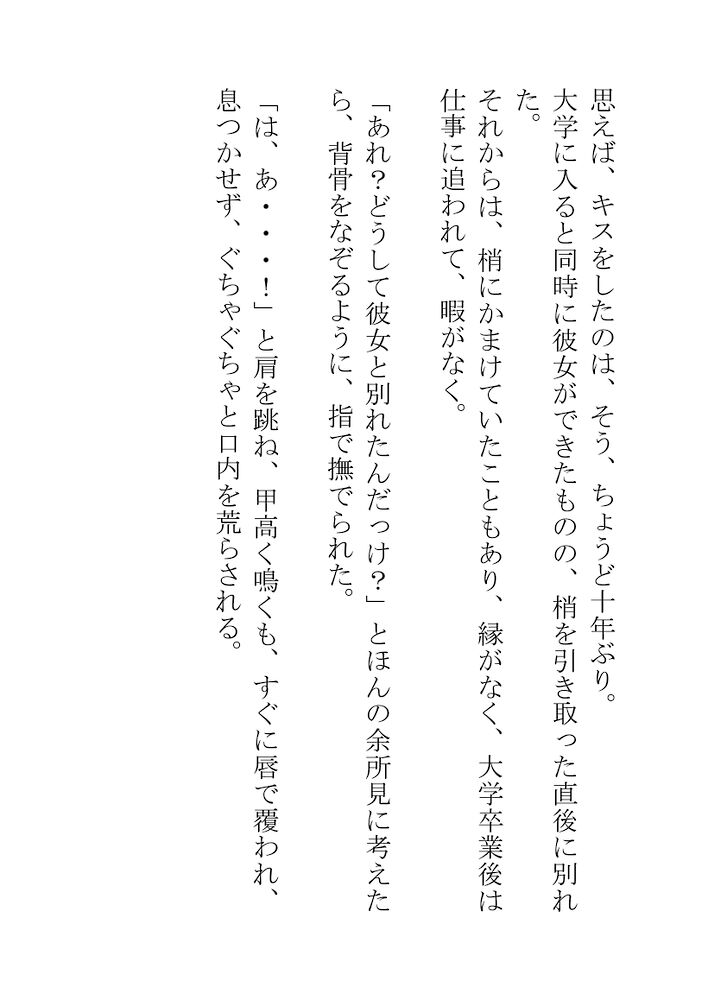 思えば、キスをしたのは、そう、ちょうど十年ぶり。

大学に入ると同時に彼女ができたものの、梢を引き取った直後に別れた。

それからは、梢にかまけていたこともあり、縁がなく、大学卒業後は仕事に追われて、暇がなく。

「あれ?どうして彼女と別れたんだっけ?」とほんの余所見に考えたら、背骨をなぞるように、指で撫でられた。

「は、あ・・・!」と肩を跳ね、甲高く鳴くも、すぐに唇で覆われ、息つかせず、ぐちゃぐちゃと口内を荒らされる。